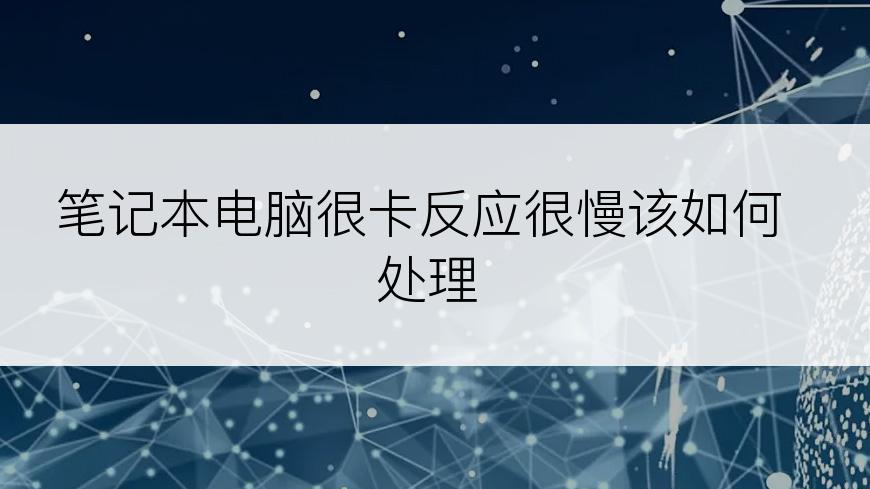 笔记本电脑很卡反应很慢该如何处理